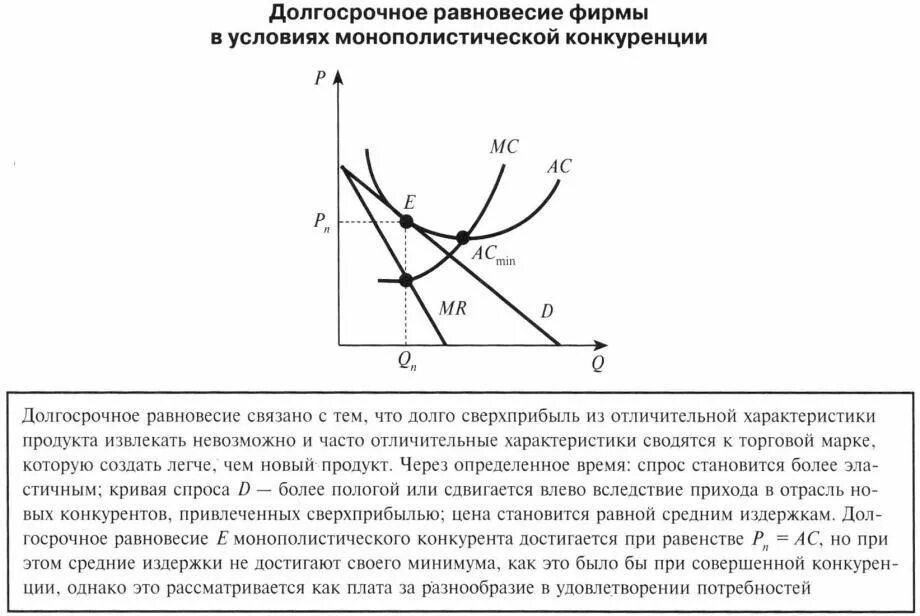 Долгосрочное равновесие фирмы в условиях монополистической конкуренции

$P$

$MC$

$AC$

$E$

$P_n$

$AC_{\min}$

$MR$

$D$

$Q_n$

$Q$

Долгосрочное равновесие связано с тем, что долго сверхприбыль из отличительной характеристики продукта извлекать невозможно и часто отличительные характеристики сводятся к торговой марке, которую создать легче, чем новый продукт. Через определенное время: спрос становится более эластичным; кривая спроса $D$ — более пологой или сдвигается влево вследствие прихода в отрасль новых конкурентов, привлеченных сверхприбылью; цена становится равной средним издержкам. Долгосрочное равновесие $E$ монополистического конкурента достигается при равенстве $P_n = AC$, но при этом средние издержки не достигают своего минимума, как это было бы при совершенной конкуренции, однако это рассматривается как плата за разнообразие в удовлетворении потребностей